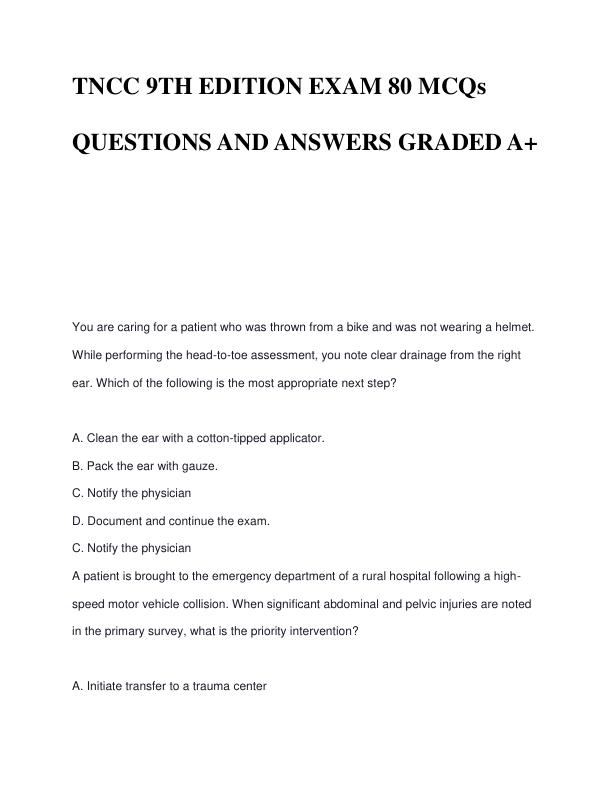 TNCC 9TH EDITION EXAM 80 MCQs

QUESTIONS AND ANSWERS GRADED A+

You are caring for a patient who was thrown from a bike and was not wearing a helmet. While performing the head-to-toe assessment, you note clear drainage from the right ear. Which of the following is the most appropriate next step?

A. Clean the ear with a cotton-tipped applicator.
B. Pack the ear with gauze.
C. Notify the physician
D. Document and continue the exam.
C. Notify the physician
A patient is brought to the emergency department of a rural hospital following a high-speed motor vehicle collision. When significant abdominal and pelvic injuries are noted in the primary survey, what is the priority intervention?

A. Initiate transfer to a trauma center